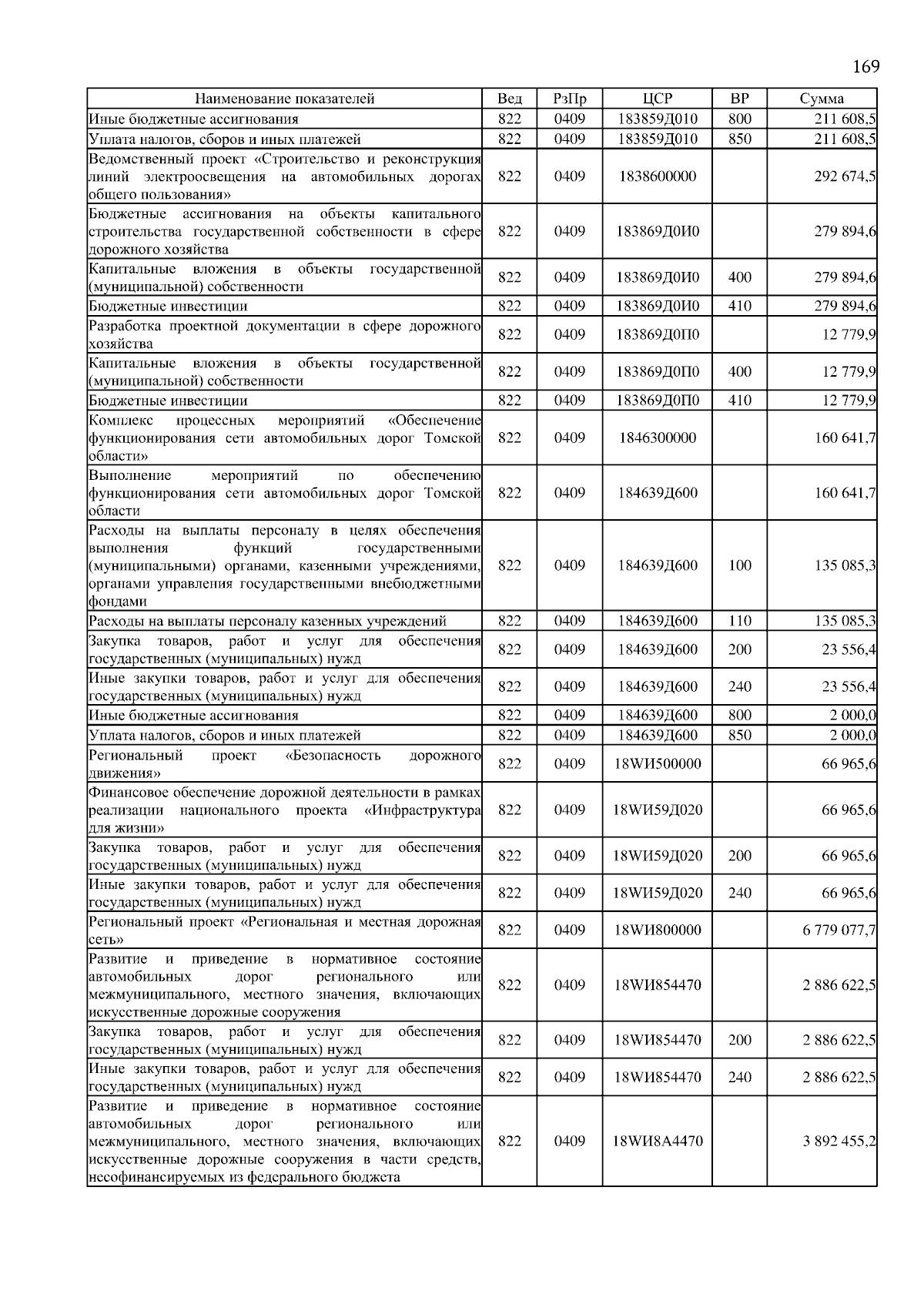 169

| Наименование показателей | Вед | РзПр | ЦСР | ВР | Сумма |
|---|---|---|---|---|---|
| Иные бюджетные ассигнования | 822 | 0409 | 183859Д010 | 800 | 211 608,5 |
| Уплата налогов, сборов и иных платежей | 822 | 0409 | 183859Д010 | 850 | 211 608,5 |
| Ведомственный проект «Строительство и реконструкция линий электроосвещения на автомобильных дорогах общего пользования» | 822 | 0409 | 1838600000 | | 292 674,5 |
| Бюджетные ассигнования на объекты капитального строительства государственной собственности в сфере дорожного хозяйства | 822 | 0409 | 183869Д0И0 | | 279 894,6 |
| Капитальные вложения в объекты государственной (муниципальной) собственности | 822 | 0409 | 183869Д0И0 | 400 | 279 894,6 |
| Бюджетные инвестиции | 822 | 0409 | 183869Д0И0 | 410 | 279 894,6 |
| Разработка проектной документации в сфере дорожного хозяйства | 822 | 0409 | 183869Д0П0 | | 12 779,9 |
| Капитальные вложения в объекты государственной (муниципальной) собственности | 822 | 0409 | 183869Д0П0 | 400 | 12 779,9 |
| Бюджетные инвестиции | 822 | 0409 | 183869Д0П0 | 410 | 12 779,9 |
| Комплекс процессных мероприятий «Обеспечение функционирования сети автомобильных дорог Томской области» | 822 | 0409 | 1846300000 | | 160 641,7 |
| Выполнение мероприятий по обеспечению функционирования сети автомобильных дорог Томской области | 822 | 0409 | 184639Д600 | | 160 641,7 |
| Расходы на выплаты персоналу в целях обеспечения выполнения функций государственными (муниципальными) органами, казенными учреждениями, органами управления государственными внебюджетными фондами | 822 | 0409 | 184639Д600 | 100 | 135 085,3 |
| Расходы на выплаты персоналу казенных учреждений | 822 | 0409 | 184639Д600 | 110 | 135 085,3 |
| Закупка товаров, работ и услуг для обеспечения государственных (муниципальных) нужд | 822 | 0409 | 184639Д600 | 200 | 23 556,4 |
| Иные закупки товаров, работ и услуг для обеспечения государственных (муниципальных) нужд | 822 | 0409 | 184639Д600 | 240 | 23 556,4 |
| Иные бюджетные ассигнования | 822 | 0409 | 184639Д600 | 800 | 2 000,0 |
| Уплата налогов, сборов и иных платежей | 822 | 0409 | 184639Д600 | 850 | 2 000,0 |
| Региональный проект «Безопасность дорожного движения» | 822 | 0409 | 18WИ500000 | | 66 965,6 |
| Финансовое обеспечение дорожной деятельности в рамках реализации национального проекта «Инфраструктура для жизни» | 822 | 0409 | 18WИ59Д020 | | 66 965,6 |
| Закупка товаров, работ и услуг для обеспечения государственных (муниципальных) нужд | 822 | 0409 | 18WИ59Д020 | 200 | 66 965,6 |
| Иные закупки товаров, работ и услуг для обеспечения государственных (муниципальных) нужд | 822 | 0409 | 18WИ59Д020 | 240 | 66 965,6 |
| Региональный проект «Региональная и местная дорожная сеть» | 822 | 0409 | 18WИ800000 | | 6 779 077,7 |
| Развитие и приведение в нормативное состояние автомобильных дорог регионального или межмуниципального, местного значения, включающих искусственные дорожные сооружения | 822 | 0409 | 18WИ854470 | | 2 886 622,5 |
| Закупка товаров, работ и услуг для обеспечения государственных (муниципальных) нужд | 822 | 0409 | 18WИ854470 | 200 | 2 886 622,5 |
| Иные закупки товаров, работ и услуг для обеспечения государственных (муниципальных) нужд | 822 | 0409 | 18WИ854470 | 240 | 2 886 622,5 |
| Развитие и приведение в нормативное состояние автомобильных дорог регионального или межмуниципального, местного значения, включающих искусственные дорожные сооружения в части средств, несофинансируемых из федерального бюджета | 822 | 0409 | 18WИ8А4470 | | 3 892 455,2 |